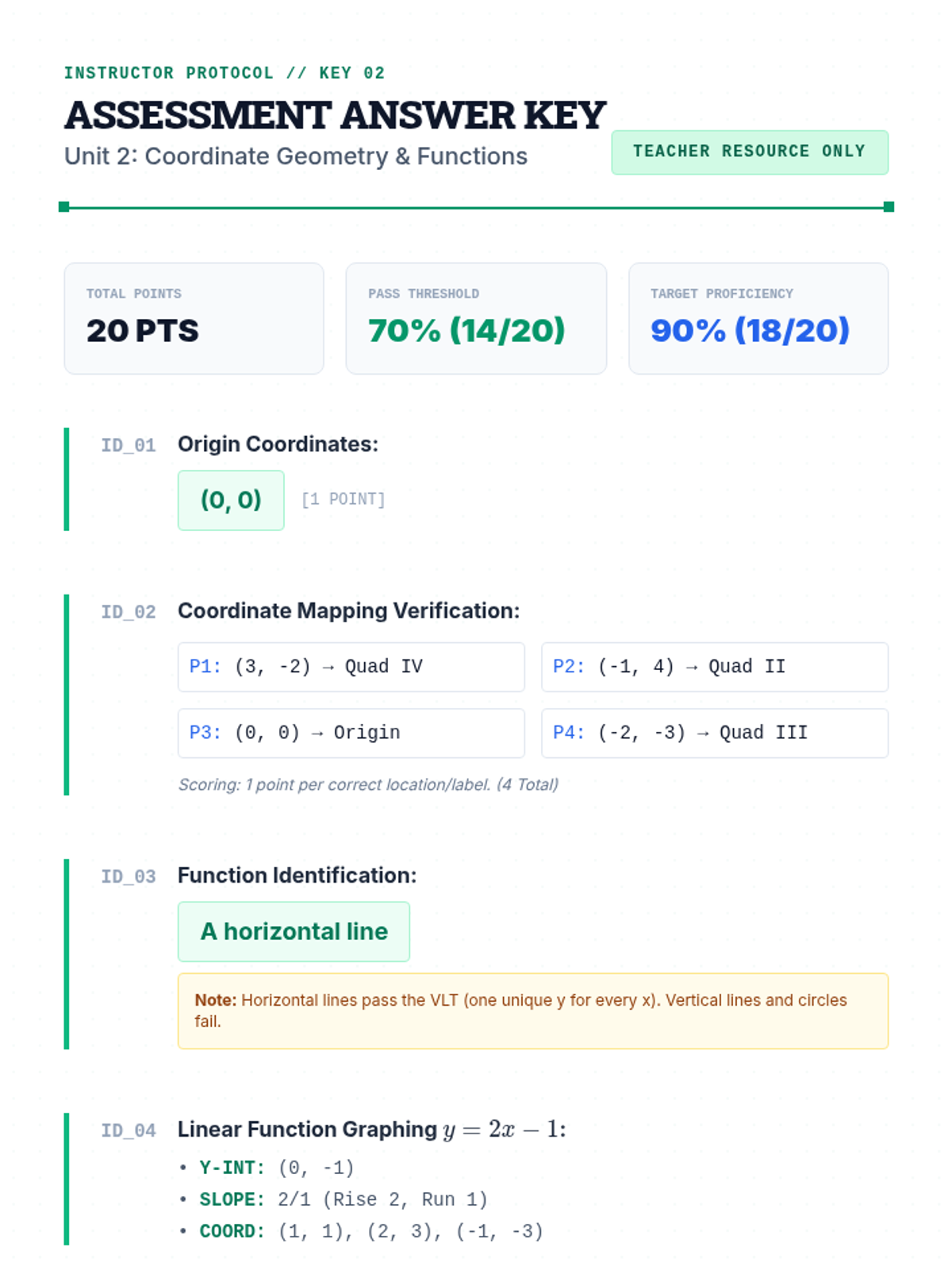 INSTRUCTOR PROTOCOL // KEY 02

ASSESSMENT ANSWER KEY

Unit 2: Coordinate Geometry & Functions

TEACHER RESOURCE ONLY

TOTAL POINTS
20 PTS

PASS THRESHOLD
70% (14/20)

TARGET PROFICIENCY
90% (18/20)

ID_01 Origin Coordinates:

(0, 0) [1 POINT]

ID_02 Coordinate Mapping Verification:

P1: (3, -2) → Quad IV

P2: (-1, 4) → Quad II

P3: (0, 0) → Origin

P4: (-2, -3) → Quad III

Scoring: 1 point per correct location/label. (4 Total)

ID_03 Function Identification:

A horizontal line

Note: Horizontal lines pass the VLT (one unique y for every x). Vertical lines and circles fail.

ID_04 Linear Function Graphing $y = 2x - 1$:

• Y-INT: (0, -1)
• SLOPE: 2/1 (Rise 2, Run 1)
• COORD: (1, 1), (2, 3), (-1, -3)